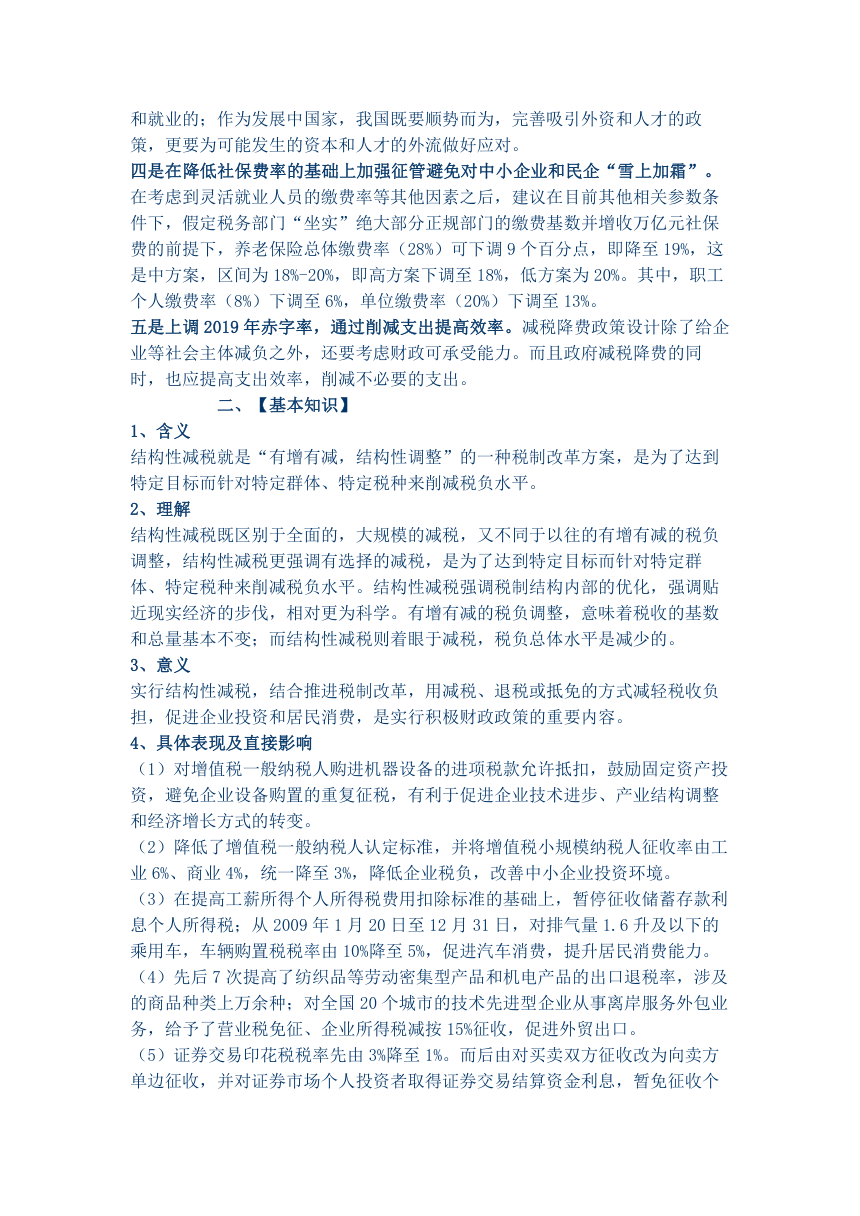 和就业的；作为发展中国家，我国既要顺势而为，完善吸引外资和人才的政策，更要为可能发生的资本和人才的外流做好应对。

四是在降低社保费率的基础上加强征管避免对中小企业和民企“雪上加霜”。在考虑到灵活就业人员的缴费率等其他因素之后，建议在目前其他相关参数条件下，假定税务部门“坐实”绝大部分正规部门的缴费基数并增收万亿元社保费的前提下，养老保险总体缴费率（28%）可下调 9 个百分点，即降至 19%，这是中方案，区间为 18%-20%，即高方案下调至 18%，低方案为 20%。其中，职工个人缴费率（8%）下调至 6%，单位缴费率（20%）下调至 13%。

五是上调 2019 年赤字率，通过削减支出提高效率。减税降费政策设计除了给企业等社会主体减负之外，还要考虑财政可承受能力。而且政府减税降费的同时，也应提高支出效率，削减不必要的支出。

二、【基本知识】

1、含义

结构性减税就是“有增有减，结构性调整”的一种税制改革方案，是为了达到特定目标而针对特定群体、特定税种来削减税负水平。

2、理解

结构性减税既区别于全面的，大规模的减税，又不同于以往的有增有减的税负调整，结构性减税更强调有选择的减税，是为了达到特定目标而针对特定群体、特定税种来削减税负水平。结构性减税强调税制结构内部的优化，强调贴近现实经济的步伐，相对更为科学。有增有减的税负调整，意味着税收的基数和总量基本不变；而结构性减税则着眼于减税，税负总体水平是减少的。

3、意义

实行结构性减税，结合推进税制改革，用减税、退税或抵免的方式减轻税收负担，促进企业投资和居民消费，是实行积极财政政策的重要内容。

4、具体表现及直接影响

（1）对增值税一般纳税人购进机器设备的进项税款允许抵扣，鼓励固定资产投资，避免企业设备购置的重复征税，有利于促进企业技术进步、产业结构调整和经济增长方式的转变。

（2）降低了增值税一般纳税人认定标准，并将增值税小规模纳税人征收率由工业 6%、商业 4%，统一降至 3%，降低企业税负，改善中小企业投资环境。

（3）在提高工薪所得个人所得税费用扣除标准的基础上，暂停征收储蓄存款利息个人所得税；从 2009 年 1 月 20 日至 12 月 31 日，对排气量 1.6 升及以下的乘用车，车辆购置税税率由 10%降至 5%，促进汽车消费，提升居民消费能力。

（4）先后 7 次提高了纺织品等劳动密集型产品和机电产品的出口退税率，涉及的商品种类上万余种；对全国 20 个城市的技术先进型企业从事离岸服务外包业务，给予了营业税免征、企业所得税减按 15%征收，促进外贸出口。

（5）证券交易印花税税率先由 3%降至 1%。而后由对买卖双方征收改为向卖方单边征收，并对证券市场个人投资者取得证券交易结算资金利息，暂免征收个